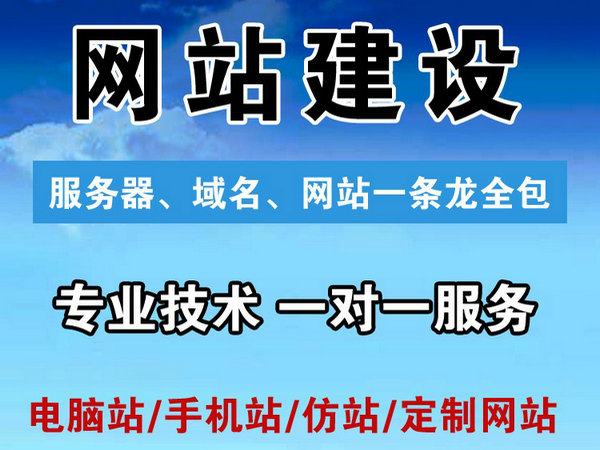 网站建设

服务器、域名、网站一条龙全包

专业技术 一对一服务

电脑站/手机站/仿站/定制网站